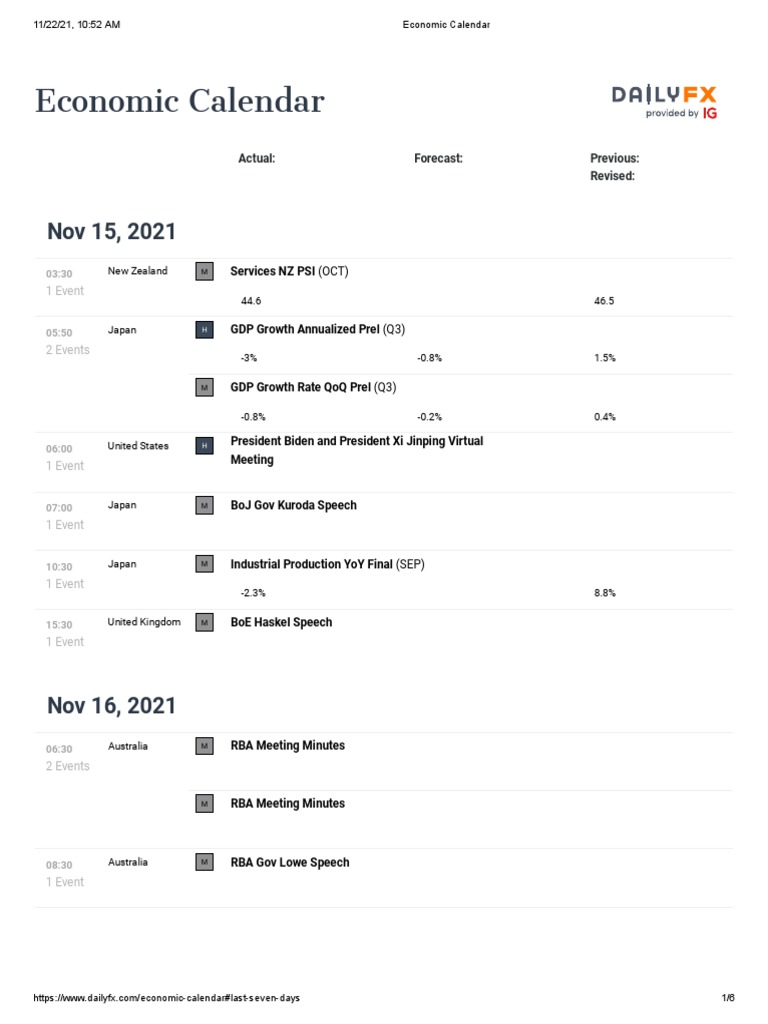 11/22/21, 10:52 AM Economic Calendar

Economic Calendar

DAILYFX
provided by IG

Actual: Forecast: Previous:
Revised:

Nov 15, 2021

03:30
1 Event
New Zealand
M
Services NZ PSI (OCT)
44.6 46.5

05:50
2 Events
Japan
H
GDP Growth Annualized Prel (Q3)
-3% -0.8% 1.5%

M
GDP Growth Rate QoQ Prel (Q3)
-0.8% -0.2% 0.4%

06:00
1 Event
United States
H
President Biden and President Xi Jinping Virtual Meeting

07:00
1 Event
Japan
M
BoJ Gov Kuroda Speech

10:30
1 Event
Japan
M
Industrial Production YoY Final (SEP)
-2.3% 8.8%

15:30
1 Event
United Kingdom
M
BoE Haskel Speech

Nov 16, 2021

06:30
2 Events
Australia
M
RBA Meeting Minutes

M
RBA Meeting Minutes

08:30
1 Event
Australia
M
RBA Gov Lowe Speech

https://www.dailyfx.com/economic-calendar#last-seven-days 1/6